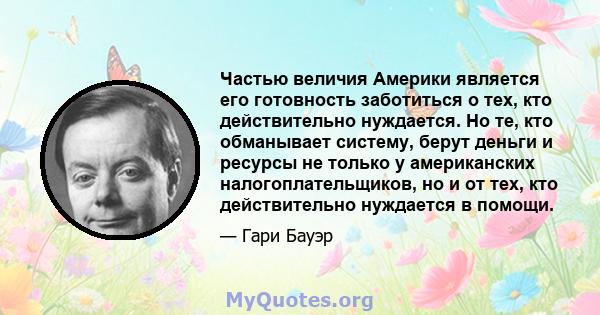 Частью величия Америки является его готовность заботиться о тех, кто действительно нуждается. Но те, кто обманывает систему, берут деньги и ресурсы не только у американских налогоплательщиков, но и от тех, кто действительно нуждается в помощи.

— Гари Бауэр

MyQuotes.org